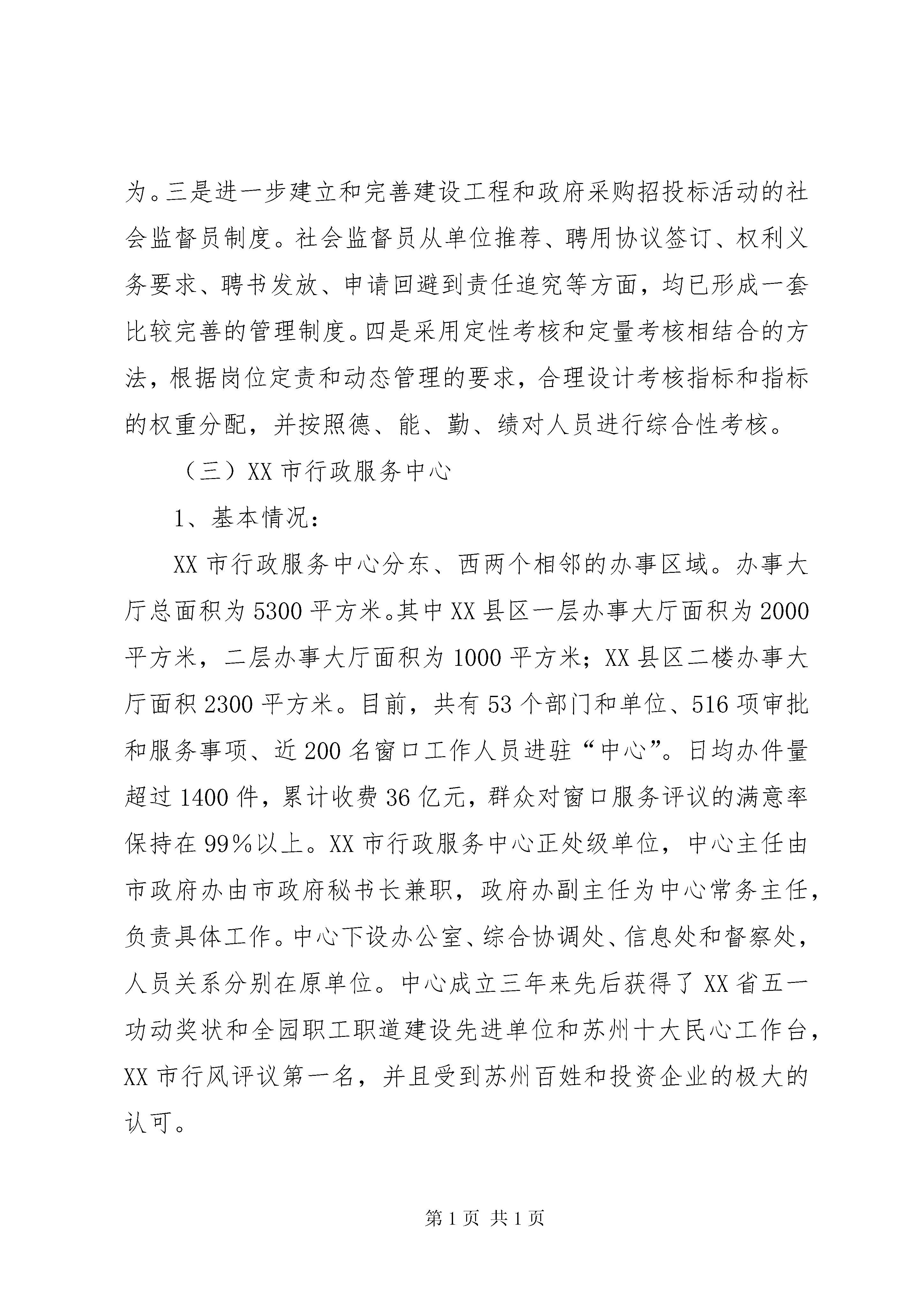 为。三是进一步建立和完善建设工程和政府采购招投标活动的社会监督员制度。社会监督员从单位推荐、聘用协议签订、权利义务要求、聘书发放、申请回避到责任追究等方面，均已形成一套比较完善的管理制度。四是采用定性考核和定量考核相结合的方法，根据岗位定责和动态管理的要求，合理设计考核指标和指标的权重分配，并按照德、能、勤、绩对人员进行综合性考核。

（三）XX 市行政服务中心

1、基本情况：

XX 市行政服务中心分东、西两个相邻的办事区域。办事大厅总面积为 5300 平方米。其中 XX 县区一层办事大厅面积为 2000 平方米，二层办事大厅面积为 1000 平方米；XX 县区二楼办事大厅面积 2300 平方米。目前，共有 53 个部门和单位、516 项审批和服务事项、近 200 名窗口工作人员进驻“中心”。日均办件量超过 1400 件，累计收费 36 亿元，群众对窗口服务评议的满意率保持在 99%以上。XX 市行政服务中心正处级单位，中心主任由市政府办由市政府秘书长兼职，政府办副主任为中心常务主任，负责具体工作。中心下设办公室、综合协调处、信息处和督察处，人员关系分别在原单位。中心成立三年来先后获得了 XX 省五一功动奖状和全园职工职道建设先进单位和苏州十大民心工作台，XX 市行风评议第一名，并且受到苏州百姓和投资企业的极大的认可。

第 1 页 共 1 页